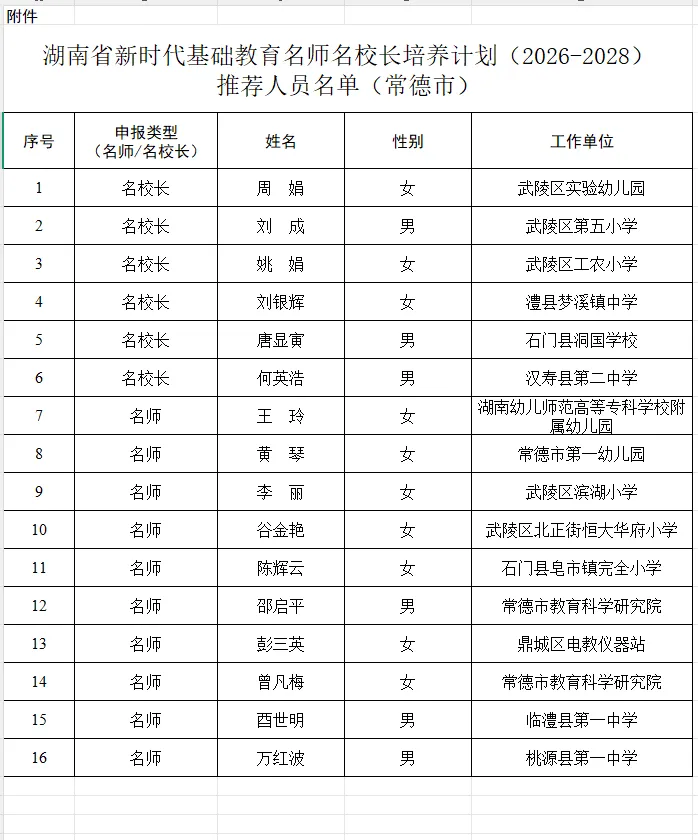 附件

湖南省新时代基础教育名师名校长培养计划（2026-2028）
推荐人员名单（常德市）

| 序号 | 申报类型（名师/名校长） | 姓名 | 性别 | 工作单位 |
|---|---|---|---|---|
| 1 | 名校长 | 周　娟 | 女 | 武陵区实验幼儿园 |
| 2 | 名校长 | 刘　成 | 男 | 武陵区第五小学 |
| 3 | 名校长 | 姚　娟 | 女 | 武陵区工农小学 |
| 4 | 名校长 | 刘银辉 | 女 | 澧县梦溪镇中学 |
| 5 | 名校长 | 唐显寅 | 男 | 石门县洞国学校 |
| 6 | 名校长 | 何英浩 | 男 | 汉寿县第二中学 |
| 7 | 名师 | 王　玲 | 女 | 湖南幼儿师范高等专科学校附属幼儿园 |
| 8 | 名师 | 黄　琴 | 女 | 常德市第一幼儿园 |
| 9 | 名师 | 李　丽 | 女 | 武陵区滨湖小学 |
| 10 | 名师 | 谷金艳 | 女 | 武陵区北正街恒大华府小学 |
| 11 | 名师 | 陈辉云 | 女 | 石门县皂市镇完全小学 |
| 12 | 名师 | 邵启平 | 男 | 常德市教育科学研究院 |
| 13 | 名师 | 彭三英 | 女 | 鼎城区电教仪器站 |
| 14 | 名师 | 曾凡梅 | 女 | 常德市教育科学研究院 |
| 15 | 名师 | 酉世明 | 男 | 临澧县第一中学 |
| 16 | 名师 | 万红波 | 男 | 桃源县第一中学 |